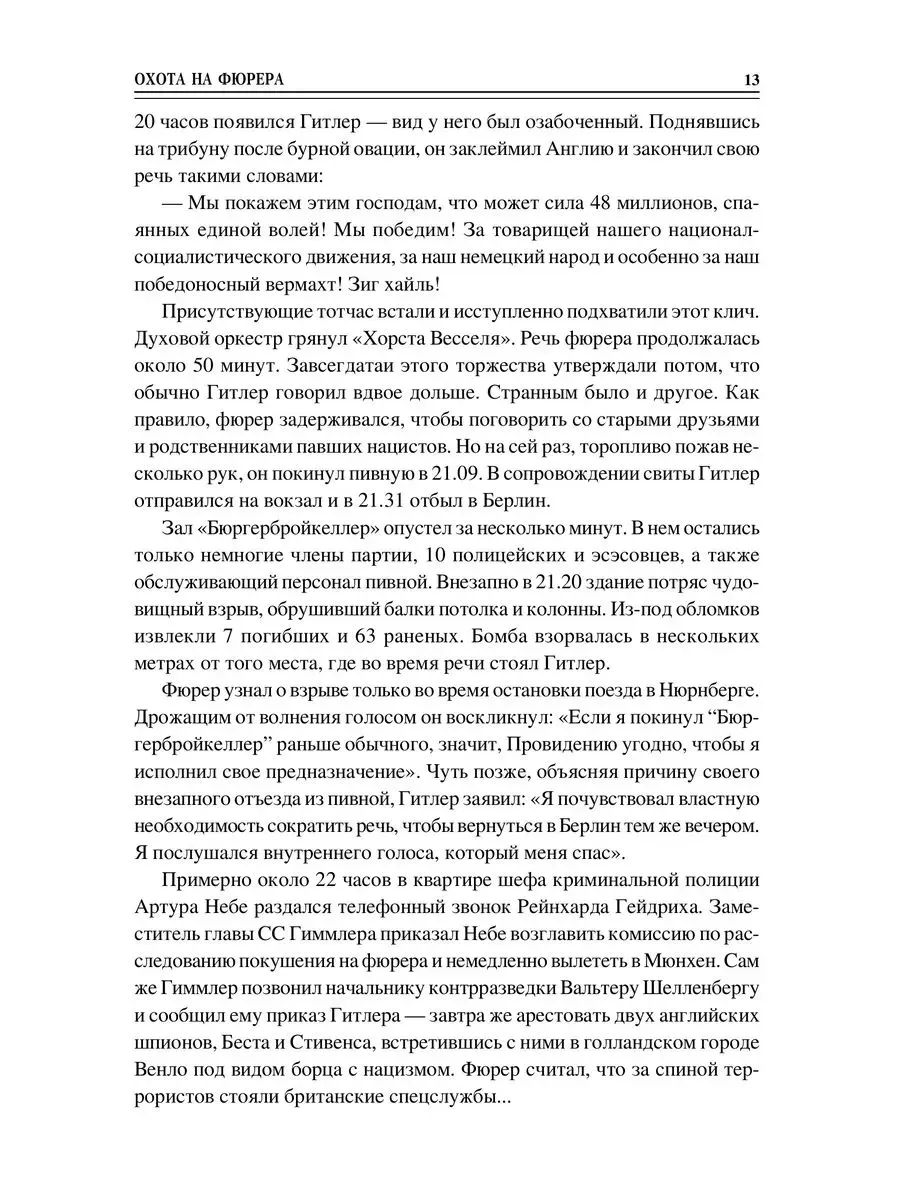 ОХОТА НА ФЮРЕРА 13

20 часов появился Гитлер — вид у него был озабоченный. Поднявшись на трибуну после бурной овации, он заклеймил Англию и закончил свою речь такими словами:

— Мы покажем этим господам, что может сила 48 миллионов, спаянных единой волей! Мы победим! За товарищей нашего национал-социалистического движения, за наш немецкий народ и особенно за наш победоносный вермахт! Зиг хайль!

Присутствующие тотчас встали и исступленно подхватили этот клич. Духовой оркестр грянул «Хорста Весселя». Речь фюрера продолжалась около 50 минут. Завсегдатаи этого торжества утверждали потом, что обычно Гитлер говорил вдвое дольше. Странным было и другое. Как правило, фюрер задерживался, чтобы поговорить со старыми друзьями и родственниками павших нацистов. Но на сей раз, торопливо пожав несколько рук, он покинул пивную в 21.09. В сопровождении свиты Гитлер отправился на вокзал и в 21.31 отбыл в Берлин.

Зал «Бюргербройкеллер» опустел за несколько минут. В нем остались только немногие члены партии, 10 полицейских и эсэсовцев, а также обслуживающий персонал пивной. Внезапно в 21.20 здание потряс чудовищный взрыв, обрушивший балки потолка и колонны. Из-под обломков извлекли 7 погибших и 63 раненых. Бомба взорвалась в нескольких метрах от того места, где во время речи стоял Гитлер.

Фюрер узнал о взрыве только во время остановки поезда в Нюрнберге. Дрожащим от волнения голосом он воскликнул: «Если я покинул “Бюргербройкеллер” раньше обычного, значит, Провидению угодно, чтобы я исполнил свое предназначение». Чуть позже, объясняя причину своего внезапного отъезда из пивной, Гитлер заявил: «Я почувствовал властную необходимость сократить речь, чтобы вернуться в Берлин тем же вечером. Я послушался внутреннего голоса, который меня спас».

Примерно около 22 часов в квартире шефа криминальной полиции Артура Небе раздался телефонный звонок Рейнхарда Гейдриха. Заместитель главы СС Гиммлера приказал Небе возглавить комиссию по расследованию покушения на фюрера и немедленно вылететь в Мюнхен. Сам же Гиммлер позвонил начальнику контрразведки Вальтеру Шелленбергу и сообщил ему приказ Гитлера — завтра же арестовать двух английских шпионов, Беста и Стивенса, встретившись с ними в голландском городе Венло под видом борца с нацизмом. Фюрер считал, что за спиной террористов стояли британские спецслужбы...